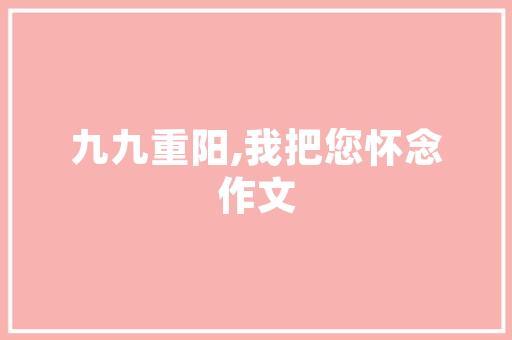 九九重阳,我把您怀念作文